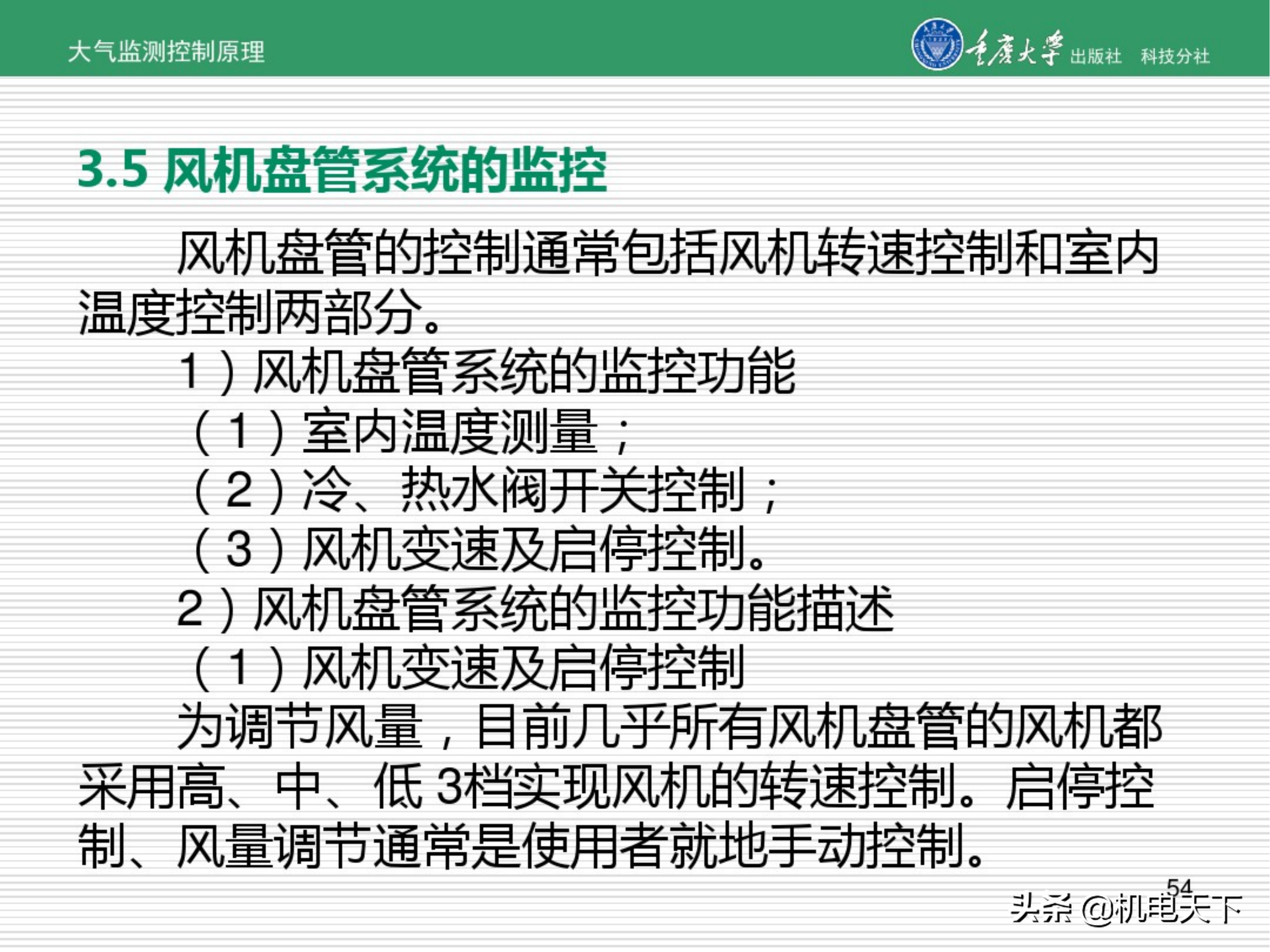 大气监测控制原理

重庆大学 出版社 科技分社

3.5 风机盘管系统的监控

风机盘管的控制通常包括风机转速控制和室内温度控制两部分。

1）风机盘管系统的监控功能

（1）室内温度测量；

（2）冷、热水阀开关控制；

（3）风机变速及启停控制。

2）风机盘管系统的监控功能描述

（1）风机变速及启停控制

为调节风量，目前几乎所有风机盘管的风机都采用高、中、低 3档实现风机的转速控制。启停控制、风量调节通常是使用者就地手动控制。

54

头条 @机电天下